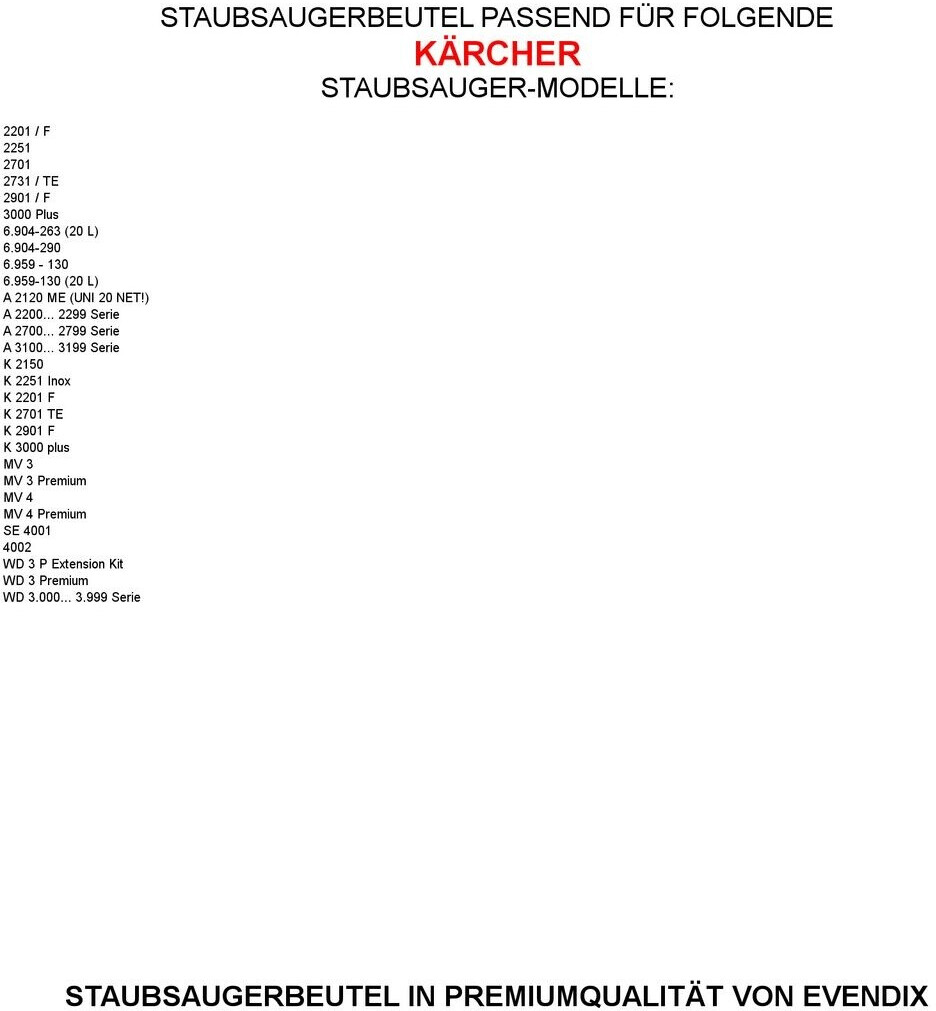 STAUBSAUGERBEUTEL PASSEND FÜR FOLGENDE
KÄRCHER
STAUBSAUGER-MODELLE:

2201 / F
2251
2701
2731 / TE
2901 / F
3000 Plus
6.904-263 (20 L)
6.904-290
6.959 - 130
6.959-130 (20 L)
A 2120 ME (UNI 20 NET!)
A 2200... 2299 Serie
A 2700... 2799 Serie
A 3100... 3199 Serie
K 2150
K 2251 Inox
K 2201 F
K 2701 TE
K 2901 F
K 3000 plus
MV 3
MV 3 Premium
MV 4
MV 4 Premium
SE 4001
4002
WD 3 P Extension Kit
WD 3 Premium
WD 3.000... 3.999 Serie

STAUBSAUGERBEUTEL IN PREMIUMQUALITÄT VON EVENDIX